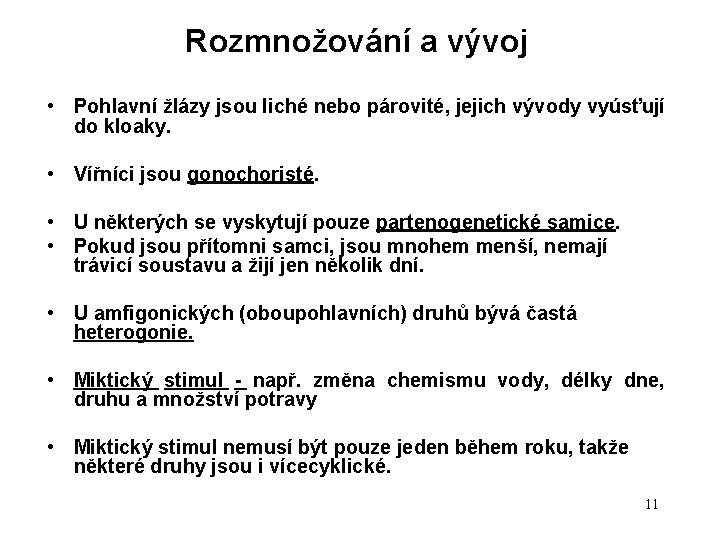 Rozmnožování a vývoj

• Pohlavní žlázy jsou liché nebo párovité, jejich vývody vyúsťují do kloaky.

• Vířníci jsou gonochoristé.

• U některých se vyskytují pouze partenogenetické samice.
• Pokud jsou přítomni samci, jsou mnohem menší, nemají trávicí soustavu a žijí jen několik dní.

• U amfigonických (oboupohlavních) druhů bývá častá heterogonie.

• Miktický stimul - např. změna chemismu vody, délky dne, druhu a množství potravy

• Miktický stimul nemusí být pouze jeden během roku, takže některé druhy jsou i vícecyklické.

11